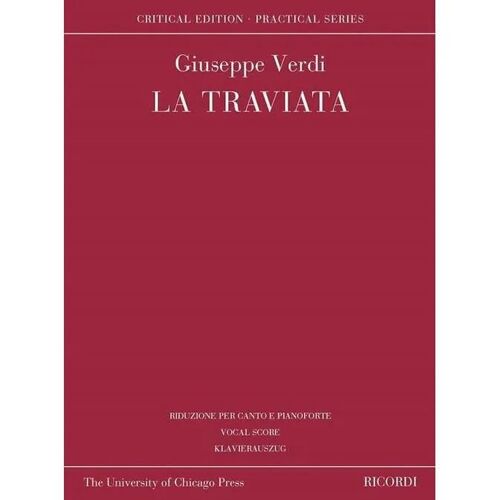 CRITICAL EDITION · PRACTICAL SERIES

Giuseppe Verdi
LA TRAVIATA

RIDUZIONE PER CANTO E PIANOFORTE
VOCAL SCORE
KLAVIERAUSZUG

The University of Chicago Press RICORDI